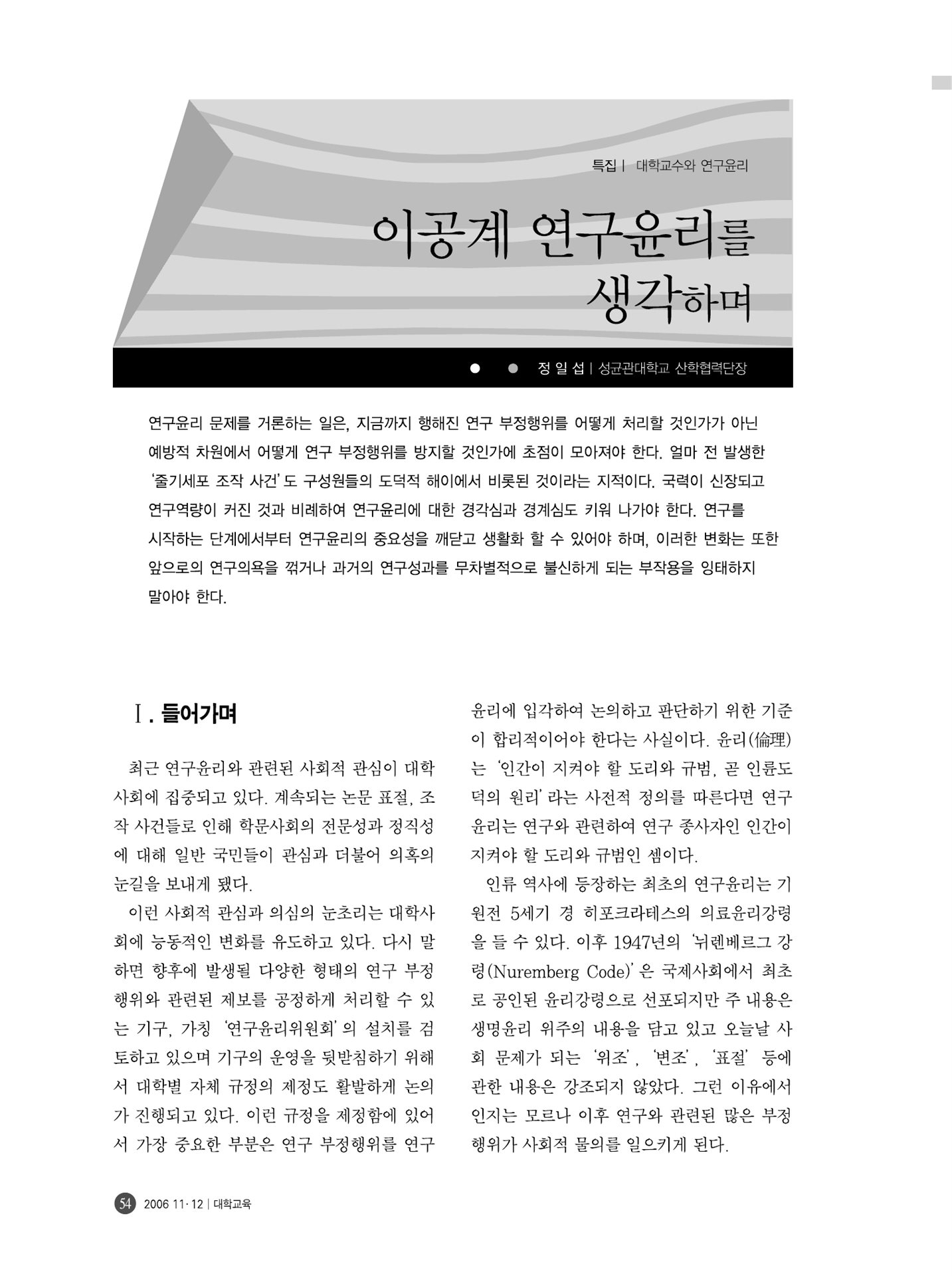 특집 | 대학교수와 연구윤리

이공계 연구윤리를 생각하며

정 일 섭 | 성균관대학교 산학협력단장

연구윤리 문제를 거론하는 일은, 지금까지 행해진 연구 부정행위를 어떻게 처리할 것인가가 아닌 예방적 차원에서 어떻게 연구 부정행위를 방지할 것인가에 초점이 모아져야 한다. 얼마 전 발생한 '줄기세포 조작 사건'도 구성원들의 도덕적 해이에서 비롯된 것이라는 지적이다. 국력이 신장되고 연구역량이 커진 것과 비례하여 연구윤리에 대한 경각심과 경계심도 키워 나가야 한다. 연구를 시작하는 단계에서부터 연구윤리의 중요성을 깨닫고 생활화 할 수 있어야 하며, 이러한 변화는 또한 앞으로의 연구의욕을 꺾거나 과거의 연구성과를 무차별적으로 불신하게 되는 부작용을 잉태하지 말아야 한다.

Ⅰ. 들어가며

최근 연구윤리와 관련된 사회적 관심이 대학사회에 집중되고 있다. 계속되는 논문 표절, 조작 사건들로 인해 학문사회의 전문성과 정직성에 대해 일반 국민들이 관심과 더불어 의혹의 눈길을 보내게 됐다.

이런 사회적 관심과 의심의 눈초리는 대학사회에 능동적인 변화를 유도하고 있다. 다시 말하면 향후에 발생될 다양한 형태의 연구 부정행위와 관련된 제보를 공정하게 처리할 수 있는 기구, 가칭 '연구윤리위원회'의 설치를 검토하고 있으며 기구의 운영을 뒷받침하기 위해서 대학별 자체 규정의 제정도 활발하게 논의가 진행되고 있다. 이런 규정을 제정함에 있어서 가장 중요한 부분은 연구 부정행위를 연구윤리에 입각하여 논의하고 판단하기 위한 기준이 합리적이어야 한다는 사실이다. 윤리(倫理)는 '인간이 지켜야 할 도리와 규범, 곧 인륜도덕의 원리'라는 사전적 정의를 따른다면 연구윤리는 연구와 관련하여 연구 종사자인 인간이 지켜야 할 도리와 규범인 셈이다.

인류 역사에 등장하는 최초의 연구윤리는 기원전 5세기 경 히포크라테스의 의료윤리강령을 들 수 있다. 이후 1947년의 '뉘렌베르그 강령(Nuremberg Code)'은 국제사회에서 최초로 공인된 윤리강령으로 선포되지만 주 내용은 생명윤리 위주의 내용을 담고 있고 오늘날 사회 문제가 되는 '위조', '변조', '표절' 등에 관한 내용은 강조되지 않았다. 그런 이유에서 인지는 모르나 이후 연구와 관련된 많은 부정행위가 사회적 물의를 일으키게 된다.

54 2006 11·12 | 대학교육